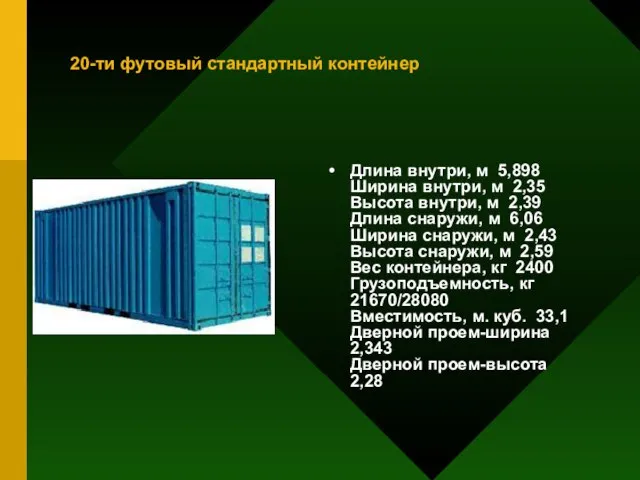 20-ти футовый стандартный контейнер

• Длина внутри, м 5,898
Ширина внутри, м 2,35
Высота внутри, м 2,39
Длина снаружи, м 6,06
Ширина снаружи, м 2,43
Высота снаружи, м 2,59
Вес контейнера, кг 2400
Грузоподъемность, кг 21670/28080
Вместимость, м. куб. 33,1
Дверной проем-ширина 2,343
Дверной проем-высота 2,28